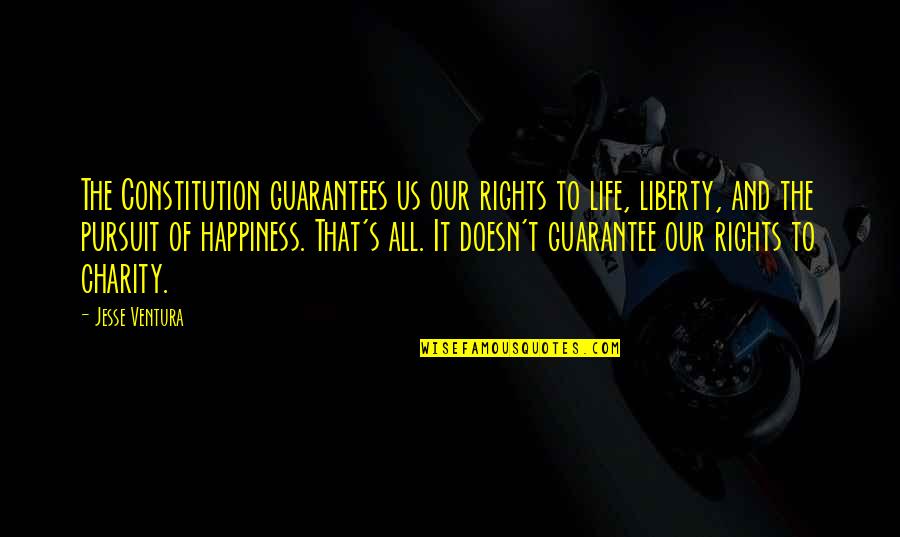 The Constitution guarantees us our rights to life, liberty, and the pursuit of happiness. That's all. It doesn't guarantee our rights to charity.

- Jesse Ventura

WISEFAMOUSQUOTES.COM